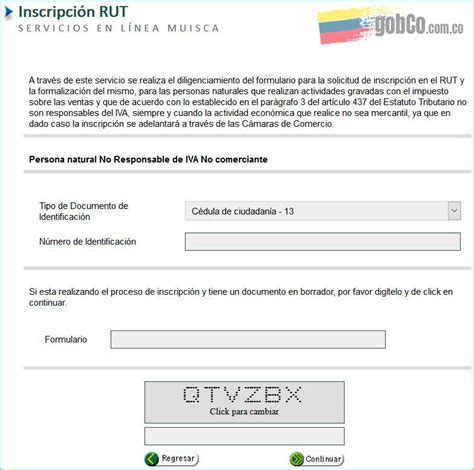 Inscripción RUT
SERVICIOS EN LÍNEA MUISCA

gobCo.com.co

A través de este servicio se realiza el diligenciamiento del formulario para la solicitud de inscripción en el RUT y la formalización del mismo, para las personas naturales que realizan actividades gravadas con el impuesto sobre las ventas y que de acuerdo con lo establecido en el parágrafo 3 del artículo 437 del Estatuto Tributario no son responsables del IVA, siempre y cuando la actividad económica que realice no sea mercantil, ya que en dado caso la inscripción se adelantará a través de las Cámaras de Comercio.

Persona natural No Responsable de IVA No comerciante

Tipo de Documento de Identificación
Cédula de ciudadanía - 13

Número de Identificación

Si esta realizando el proceso de inscripción y tiene un documento en borrador, por favor digítelo y de click en continuar.

Formulario

QTVZBX
Click para cambiar

Regresar
Continuar